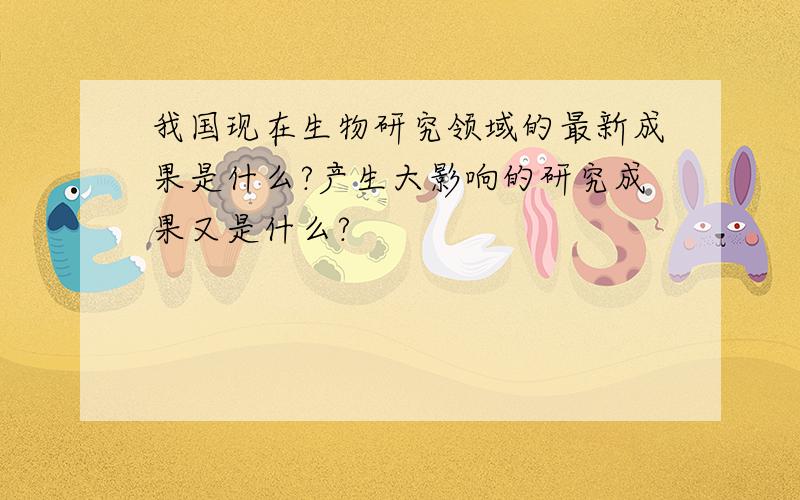 我国现在生物研究领域的最新成果是什么?产生大影响的研究成果又是什么?